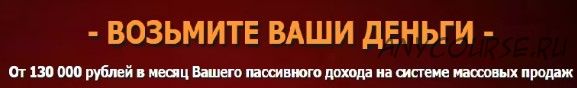 - ВОЗЬМИТЕ ВАШИ ДЕНЬГИ -

ANYCOURSE.RU

От 130 000 рублей в месяц Вашего пассивного дохода на системе массовых продаж